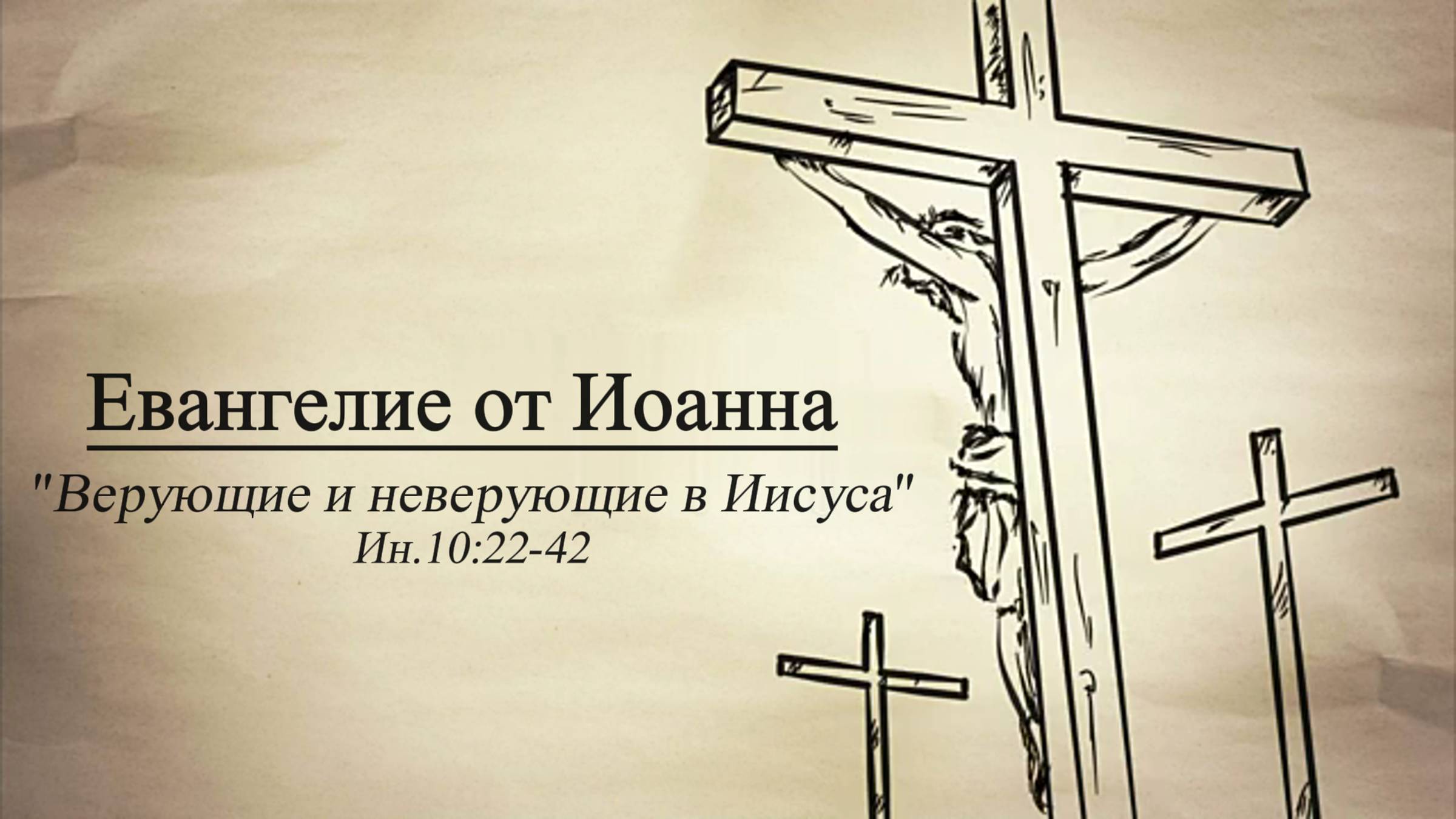 Евангелие от Иоанна

"Верующие и неверующие в Иисуса"
Ин.10:22-42